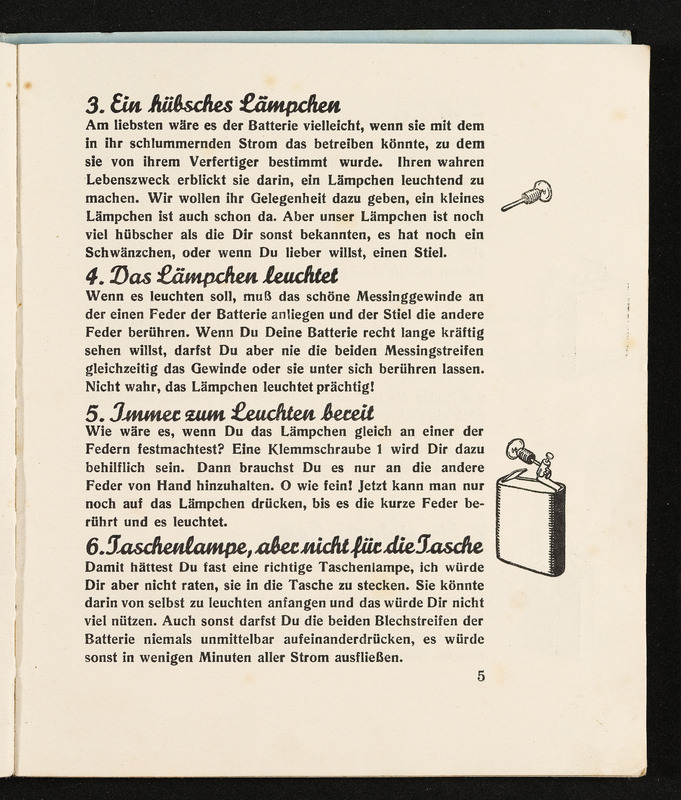 3. Ein hübsches Lämpchen

Am liebsten wäre es der Batterie vielleicht, wenn sie mit dem in ihr schlummernden Strom das betreiben könnte, zu dem sie von ihrem Verfertiger bestimmt wurde. Ihren wahren Lebenszweck erblickt sie darin, ein Lämpchen leuchtend zu machen. Wir wollen ihr Gelegenheit dazu geben, ein kleines Lämpchen ist auch schon da. Aber unser Lämpchen ist noch viel hübscher als die Dir sonst bekannten, es hat noch ein Schwänzchen, oder wenn Du lieber willst, einen Stiel.

4. Das Lämpchen leuchtet

Wenn es leuchten soll, muß das schöne Messinggewinde an der einen Feder der Batterie anliegen und der Stiel die andere Feder berühren. Wenn Du Deine Batterie recht lange kräftig sehen willst, darfst Du aber nie die beiden Messingstreifen gleichzeitig das Gewinde oder sie unter sich berühren lassen. Nicht wahr, das Lämpchen leuchtet prächtig!

5. Immer zum Leuchten bereit

Wie wäre es, wenn Du das Lämpchen gleich an einer der Federn festmachtest? Eine Klemmschraube 1 wird Dir dazu behilflich sein. Dann brauchst Du es nur an die andere Feder von Hand hinzuhalten. O wie fein! Jetzt kann man nur noch auf das Lämpchen drücken, bis es die kurze Feder berührt und es leuchtet.

6. Taschenlampe, aber nicht für die Tasche

Damit hättest Du fast eine richtige Taschenlampe, ich würde Dir aber nicht raten, sie in die Tasche zu stecken. Sie könnte darin von selbst zu leuchten anfangen und das würde Dir nicht viel nützen. Auch sonst darfst Du die beiden Blechstreifen der Batterie niemals unmittelbar aufeinanderdrücken, es würde sonst in wenigen Minuten aller Strom ausfließen.

5